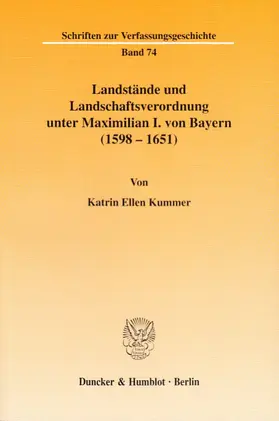 Schriften zur Verfassungsgeschichte

Band 74

Landstände und Landschaftsverordnung unter Maximilian I. von Bayern (1598 – 1651)

Von

Katrin Ellen Kummer

Duncker & Humblot · Berlin